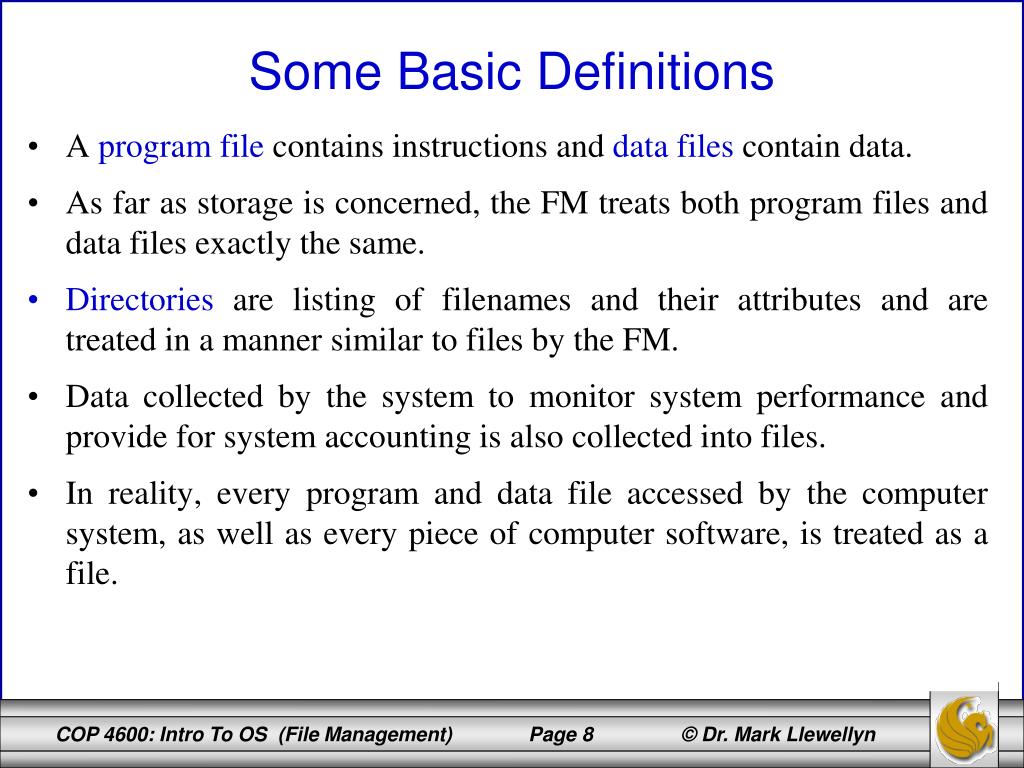 Some Basic Definitions

• A program file contains instructions and data files contain data.

• As far as storage is concerned, the FM treats both program files and data files exactly the same.

• Directories are listing of filenames and their attributes and are treated in a manner similar to files by the FM.

• Data collected by the system to monitor system performance and provide for system accounting is also collected into files.

• In reality, every program and data file accessed by the computer system, as well as every piece of computer software, is treated as a file.

COP 4600: Intro To OS (File Management) Page 8 © Dr. Mark Llewellyn